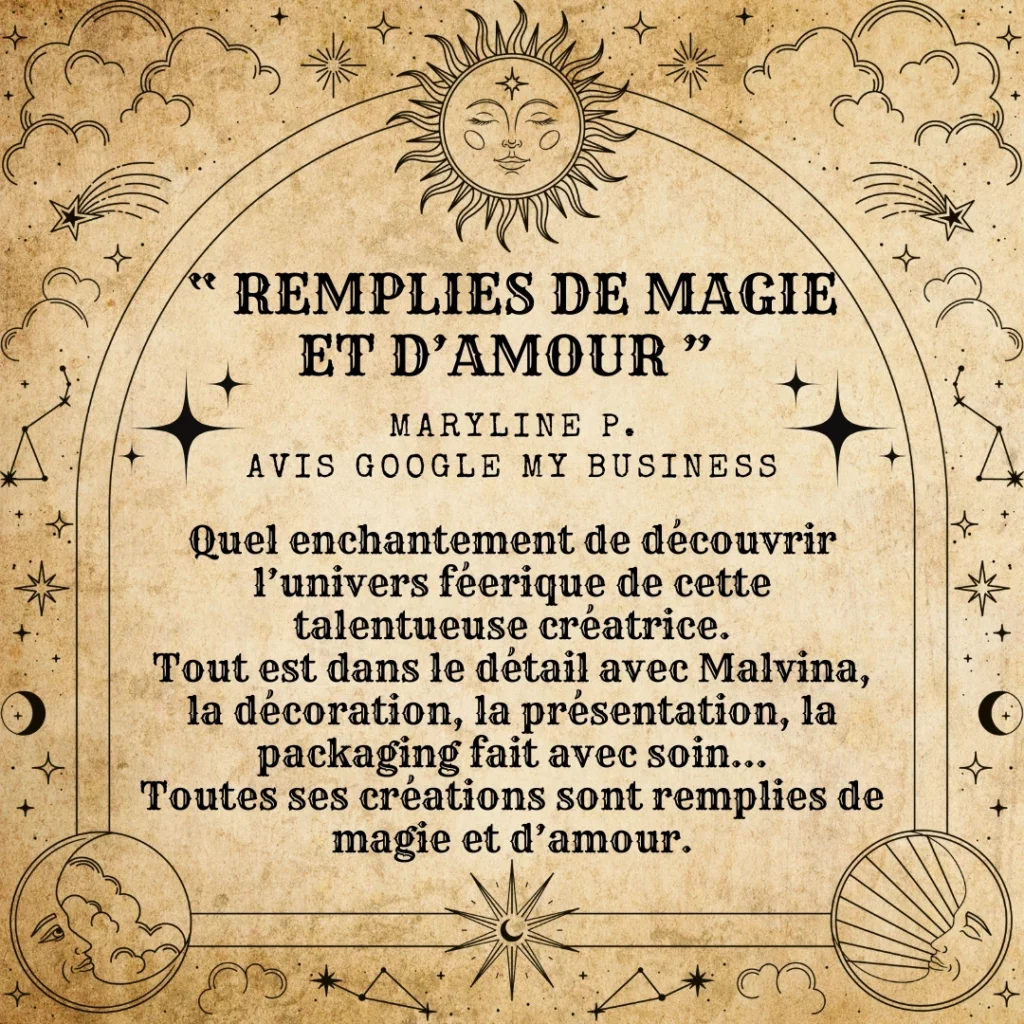 " REMPLIES DE MAGIE ET D'AMOUR "

MARYLINE P.
AVIS GOOGLE MY BUSINESS

Quel enchantement de découvrir l'univers féerique de cette talentueuse créatrice. Tout est dans le détail avec Malvina, la décoration, la présentation, la packaging fait avec soin... Toutes ses créations sont remplies de magie et d'amour.